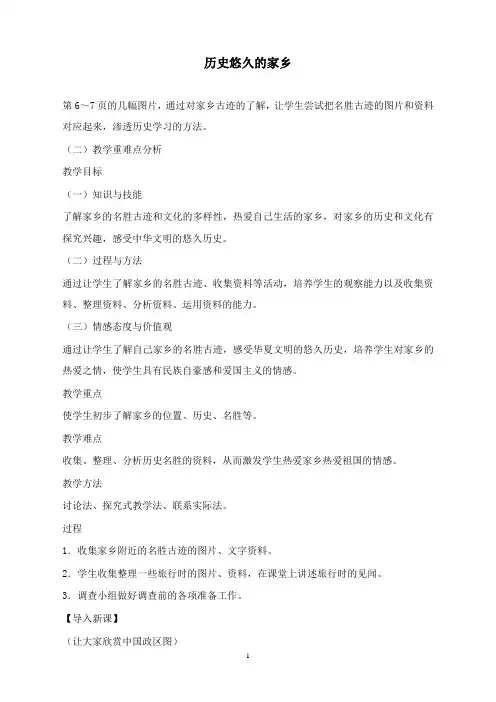 历史悠久的家乡

第 6～7 页的几幅图片，通过对家乡古迹的了解，让学生尝试把名胜古迹的图片和资料对应起来，渗透历史学习的方法。

（二）教学重难点分析

教学目标

（一）知识与技能

了解家乡的名胜古迹和文化的多样性，热爱自己生活的家乡，对家乡的历史和文化有探究兴趣，感受中华文明的悠久历史。

（二）过程与方法

通过让学生了解家乡的名胜古迹、收集资料等活动，培养学生的观察能力以及收集资料、整理资料、分析资料、运用资料的能力。

（三）情感态度与价值观

通过让学生了解自己家乡的名胜古迹，感受华夏文明的悠久历史，培养学生对家乡的热爱之情，使学生具有民族自豪感和爱国主义的情感。

教学重点

使学生初步了解家乡的位置、历史、名胜等。

教学难点

收集、整理、分析历史名胜的资料，从而激发学生热爱家乡热爱祖国的情感。

教学方法

讨论法、探究式教学法、联系实际法。

过程

1．收集家乡附近的名胜古迹的图片、文字资料。

2．学生收集整理一些旅行时的图片、资料，在课堂上讲述旅行时的见闻。

3．调查小组做好调查前的各项准备工作。

【导入新课】

（让大家欣赏中国政区图）

1